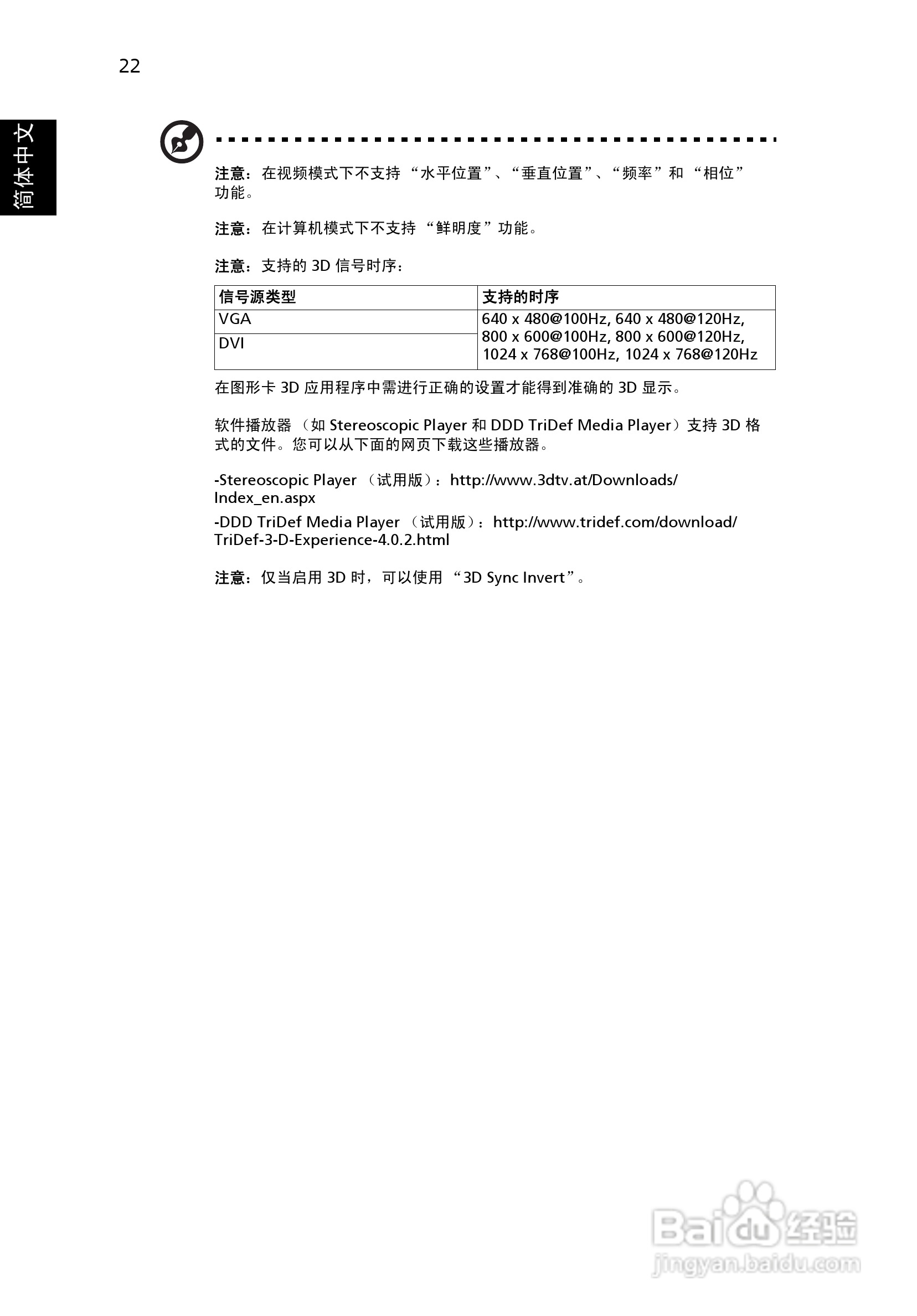 22

简体中文

注意：在视频模式下不支持“水平位置”、“垂直位置”、“频率”和“相位”功能。

注意：在计算机模式下不支持“鲜明度”功能。

注意：支持的3D信号时序：

| 信号源类型 | 支持的时序 |
|---|---|
| VGA | 640 x 480@100Hz, 640 x 480@120Hz, 800 x 600@100Hz, 800 x 600@120Hz, 1024 x 768@100Hz, 1024 x 768@120Hz |
| DVI | |

在图形卡3D应用程序中需进行正确的设置才能得到准确的3D显示。

软件播放器（如Stereoscopic Player和DDD TriDef Media Player）支持3D格式的文件。您可以从下面的网页下载这些播放器。

-Stereoscopic Player（试用版）：http://www.3dtv.at/Downloads/Index_en.aspx

-DDD TriDef Media Player（试用版）：http://www.tridef.com/download/TriDef-3-D-Experience-4.0.2.html

注意：仅当启用3D时，可以使用“3D Sync Invert”。

Baidu经验
jingyan.baidu.com